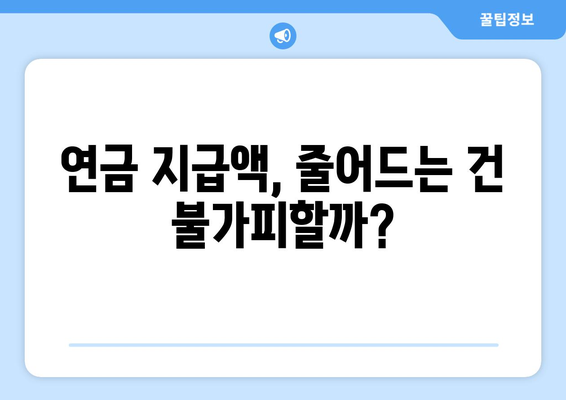 꿀팁정보

연금 지급액, 줄어드는 건 불가피할까?